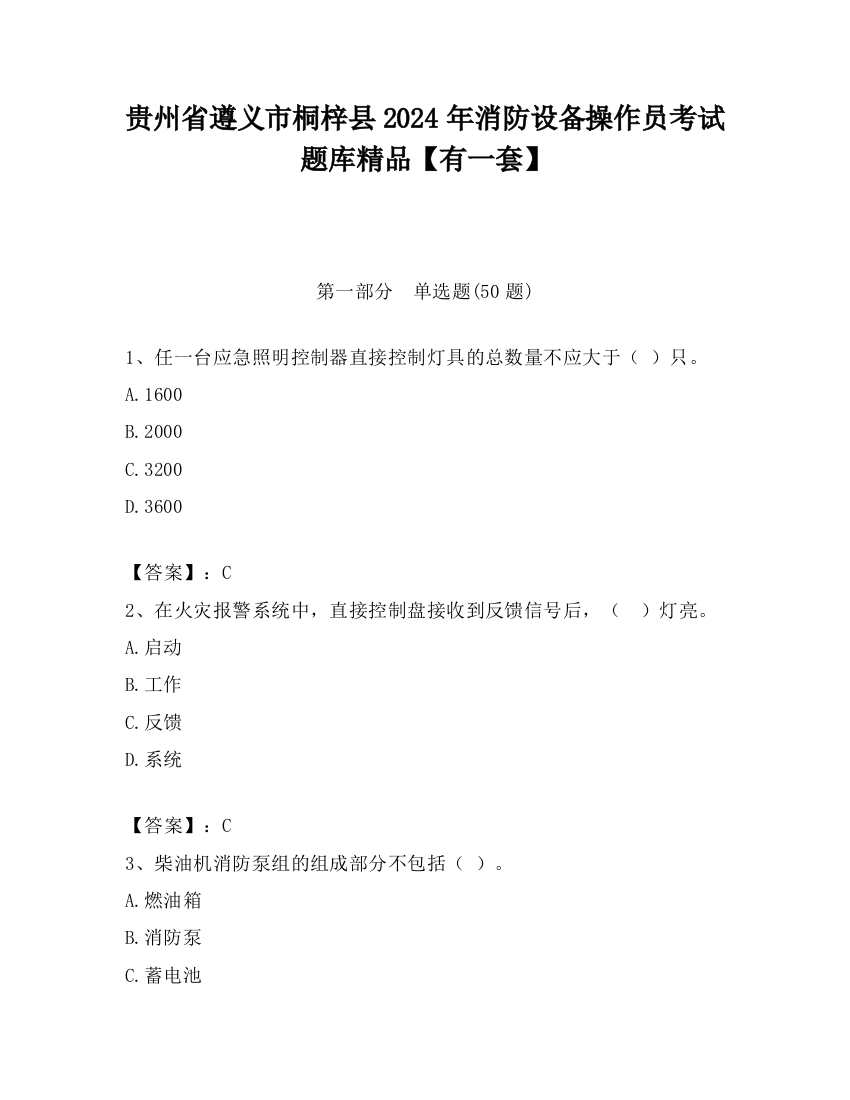 贵州省遵义市桐梓县2024年消防设备操作员考试题库精品【有一套】

第一部分　单选题(50题)

1、任一台应急照明控制器直接控制灯具的总数量不应大于（ ）只。

A.1600

B.2000

C.3200

D.3600

【答案】：C

2、在火灾报警系统中，直接控制盘接收到反馈信号后，（ ）灯亮。

A.启动

B.工作

C.反馈

D.系统

【答案】：C

3、柴油机消防泵组的组成部分不包括（ ）。

A.燃油箱

B.消防泵

C.蓄电池